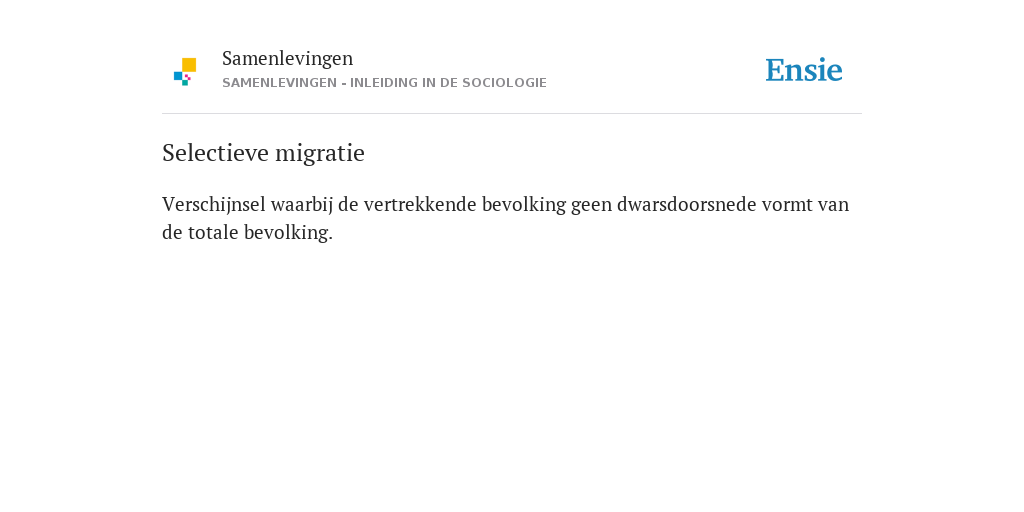 Samenlevingen
SAMENLEVINGEN - INLEIDING IN DE SOCIOLOGIE

Ensie

Selectieve migratie

Verschijnsel waarbij de vertrekkende bevolking geen dwarsdoorsnede vormt van de totale bevolking.